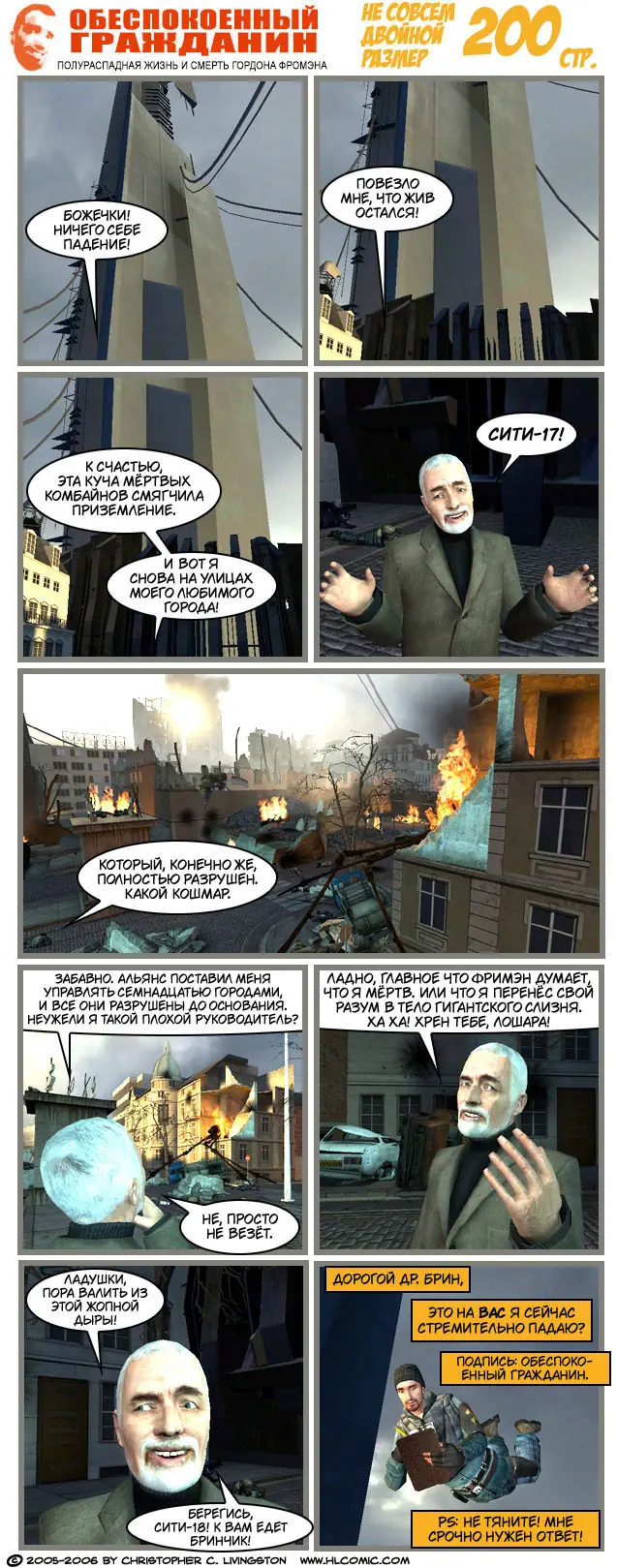 ОБЕСПОКОЕННЫЙ ГРАЖДАНИН
ПОЛУРАСПАДНАЯ ЖИЗНЬ И СМЕРТЬ ГОРДОНА ФРОМЭНА

НЕ СОВСЕМ ДВОЙНОЙ РАЗМЕР
200 СТР.

БОЖЕЧКИ! НИЧЕГО СЕБЕ ПАДЕНИЕ!

ПОВЕЗЛО МНЕ, ЧТО ЖИВ ОСТАЛСЯ!

К СЧАСТЬЮ, ЭТА КУЧА МЁРТВЫХ КОМБАЙНОВ СМЯГЧИЛА ПРИЗЕМЛЕНИЕ.

И ВОТ Я СНОВА НА УЛИЦАХ МОЕГО ЛЮБИМОГО ГОРОДА!

СИТИ-17!

КОТОРЫЙ, КОНЕЧНО ЖЕ, ПОЛНОСТЬЮ РАЗРУШЕН. КАКОЙ КОШМАР.

ЗАБАВНО. АЛЬЯНС ПОСТАВИЛ МЕНЯ УПРАВЛЯТЬ СЕМНАДЦАТЬЮ ГОРОДАМИ, И ВСЕ ОНИ РАЗРУШЕНЫ ДО ОСНОВАНИЯ. НЕУЖЕЛИ Я ТАКОЙ ПЛОХОЙ РУКОВОДИТЕЛЬ?

НЕ, ПРОСТО НЕ ВЕЗЁТ.

ЛАДНО, ГЛАВНОЕ ЧТО ФРИМЭН ДУМАЕТ, ЧТО Я МЁРТВ. ИЛИ ЧТО Я ПЕРЕНЁС СВОЙ РАЗУМ В ТЕЛО ГИГАНТСКОГО СЛИЗНЯ. ХА ХА! ХРЕН ТЕБЕ, ЛОШАРА!

ЛАДУШКИ, ПОРА ВАЛИТЬ ИЗ ЭТОЙ ЖОПНОЙ ДЫРЫ!

БЕРЕГИСЬ, СИТИ-18! К ВАМ ЕДЕТ БРИНЧИК!

ДОРОГОЙ ДР. БРИН,

ЭТО НА ВАС Я СЕЙЧАС СТРЕМИТЕЛЬНО ПАДАЮ?

ПОДПИСЬ: ОБЕСПОКОЕННЫЙ ГРАЖДАНИН.

PS: НЕ ТЯНИТЕ! МНЕ СРОЧНО НУЖЕН ОТВЕТ!

© 2005-2006 BY CHRISTOPHER C. LIVINGSTON WWW.HLCOMIC.COM